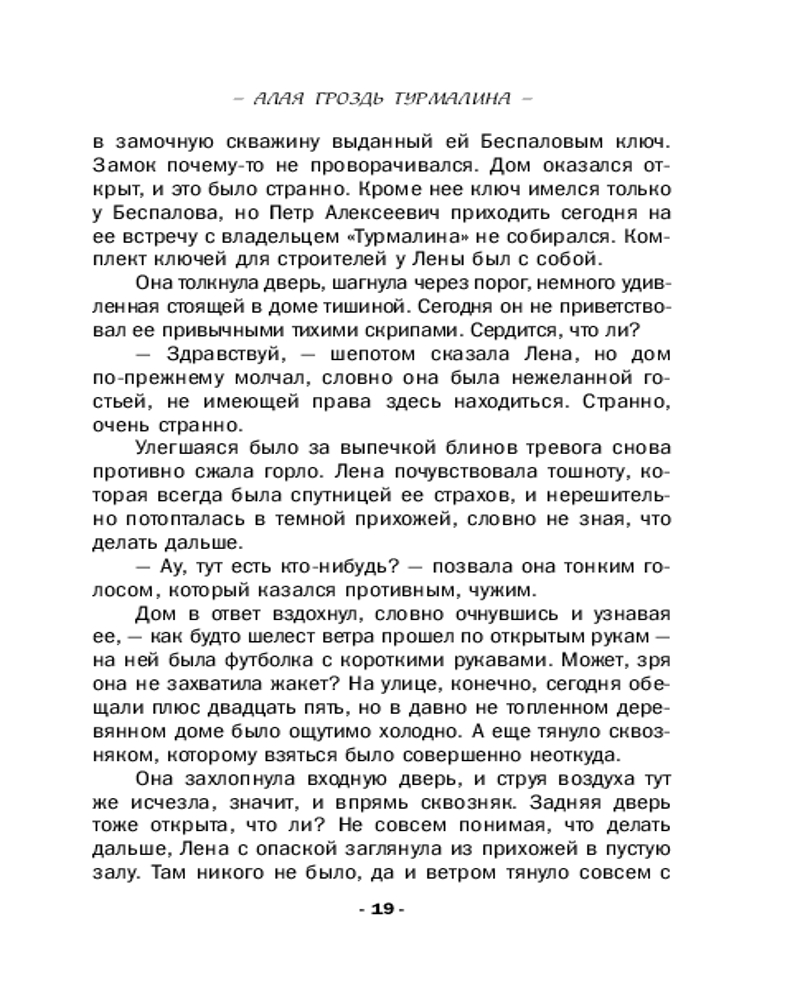 – АЛАЯ ГРОЗДЬ ТУРМАЛИНА –

в замочную скважину выданный ей Беспаловым ключ. Замок почему-то не проворачивался. Дом оказался открыт, и это было странно. Кроме нее ключ имелся только у Беспалова, но Петр Алексеевич приходить сегодня на ее встречу с владельцем «Турмалина» не собирался. Комплект ключей для строителей у Лены был с собой.

Она толкнула дверь, шагнула через порог, немного удивленная стоящей в доме тишиной. Сегодня он не приветствовал ее привычными тихими скрипами. Сердится, что ли?

— Здравствуй, — шепотом сказала Лена, но дом по-прежнему молчал, словно она была нежеланной гостьей, не имеющей права здесь находиться. Странно, очень странно.

Улегшаяся было за выпечкой блинов тревога снова противно сжала горло. Лена почувствовала тошноту, которая всегда была спутницей ее страхов, и нерешительно потопталась в темной прихожей, словно не зная, что делать дальше.

— Ау, тут есть кто-нибудь? — позвала она тонким голосом, который казался противным, чужим.

Дом в ответ вздохнул, словно очнувшись и узнавая ее, — как будто шелест ветра прошел по открытым рукам — на ней была футболка с короткими рукавами. Может, зря она не захватила жакет? На улице, конечно, сегодня обещали плюс двадцать пять, но в давно не топленном деревянном доме было ощутимо холодно. А еще тянуло сквозняком, которому взяться было совершенно неоткуда.

Она захлопнула входную дверь, и струя воздуха тут же исчезла, значит, и впрямь сквозняк. Задняя дверь тоже открыта, что ли? Не совсем понимая, что делать дальше, Лена с опаской заглянула из прихожей в пустую залу. Там никого не было, да и ветром тянуло совсем с

- 19 -